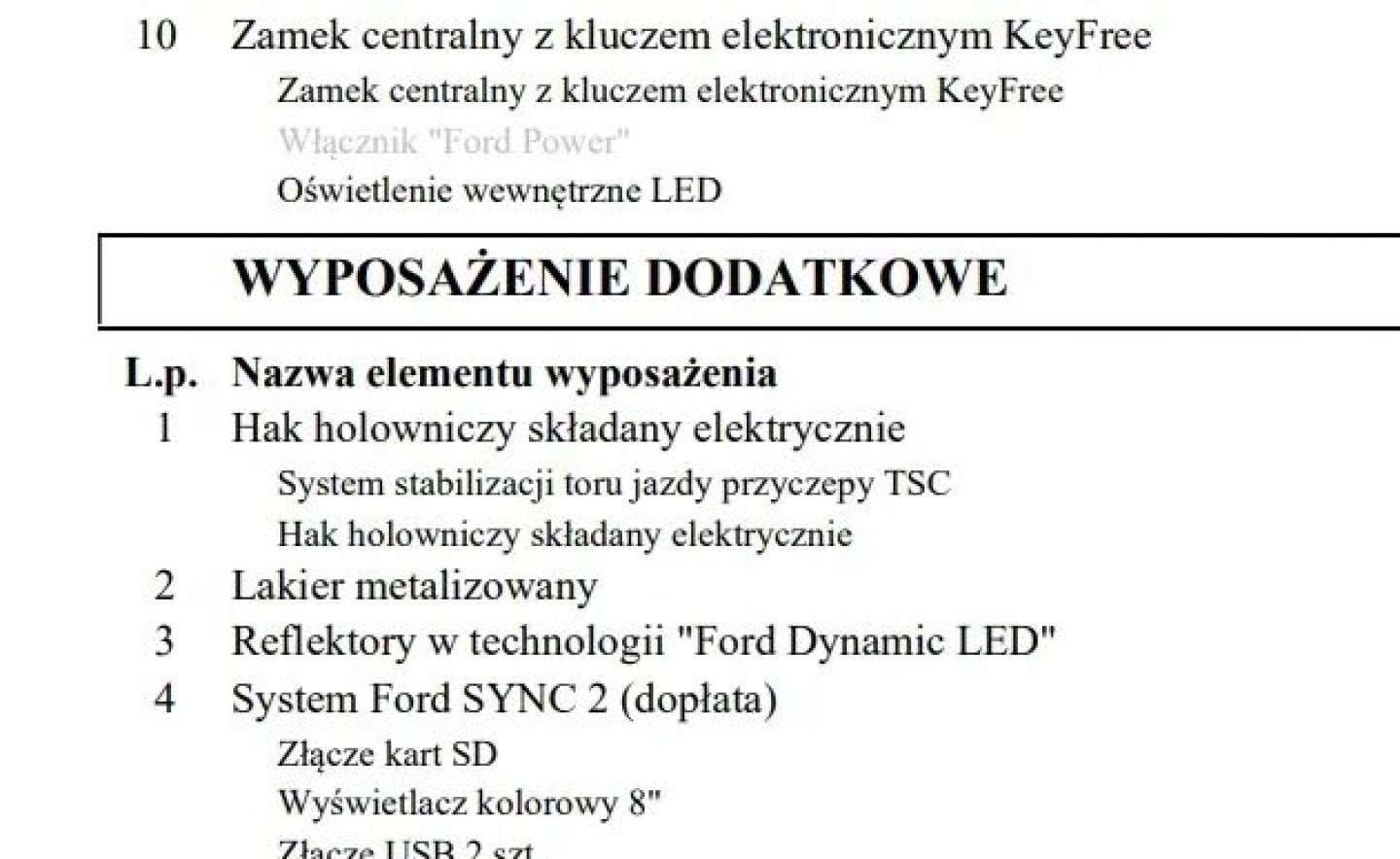 10 Zamek centralny z kluczem elektronicznym KeyFree

Zamek centralny z kluczem elektronicznym KeyFree

Włącznik "Ford Power"

Oświetlenie wewnętrzne LED

WYPOSAŻENIE DODATKOWE

L.p. Nazwa elementu wyposażenia

1 Hak holowniczy składany elektrycznie

System stabilizacji toru jazdy przyczepy TSC

Hak holowniczy składany elektrycznie

2 Lakier metalizowany

3 Reflektory w technologii "Ford Dynamic LED"

4 System Ford SYNC 2 (dopłata)

Złącze kart SD

Wyświetlacz kolorowy 8"

Złącze USB 2 szt.